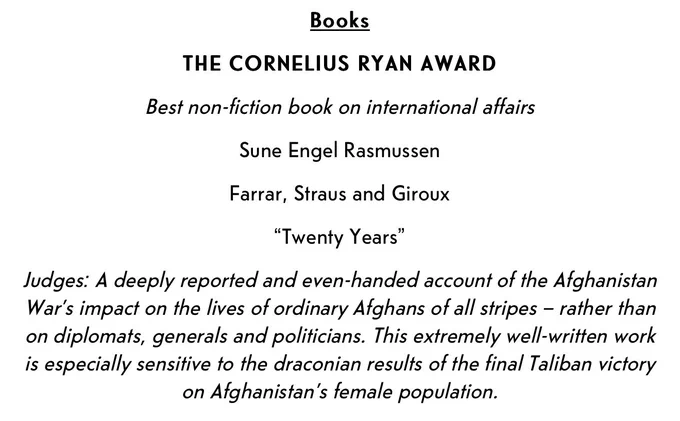 Books

THE CORNELIUS RYAN AWARD

Best non-fiction book on international affairs

Sune Engel Rasmussen

Farrar, Straus and Giroux

"Twenty Years"

Judges: A deeply reported and even-handed account of the Afghanistan War's impact on the lives of ordinary Afghans of all stripes – rather than on diplomats, generals and politicians. This extremely well-written work is especially sensitive to the draconian results of the final Taliban victory on Afghanistan's female population.